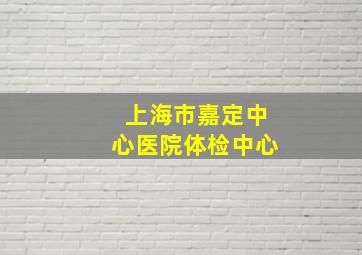 上海市嘉定中心医院体检中心